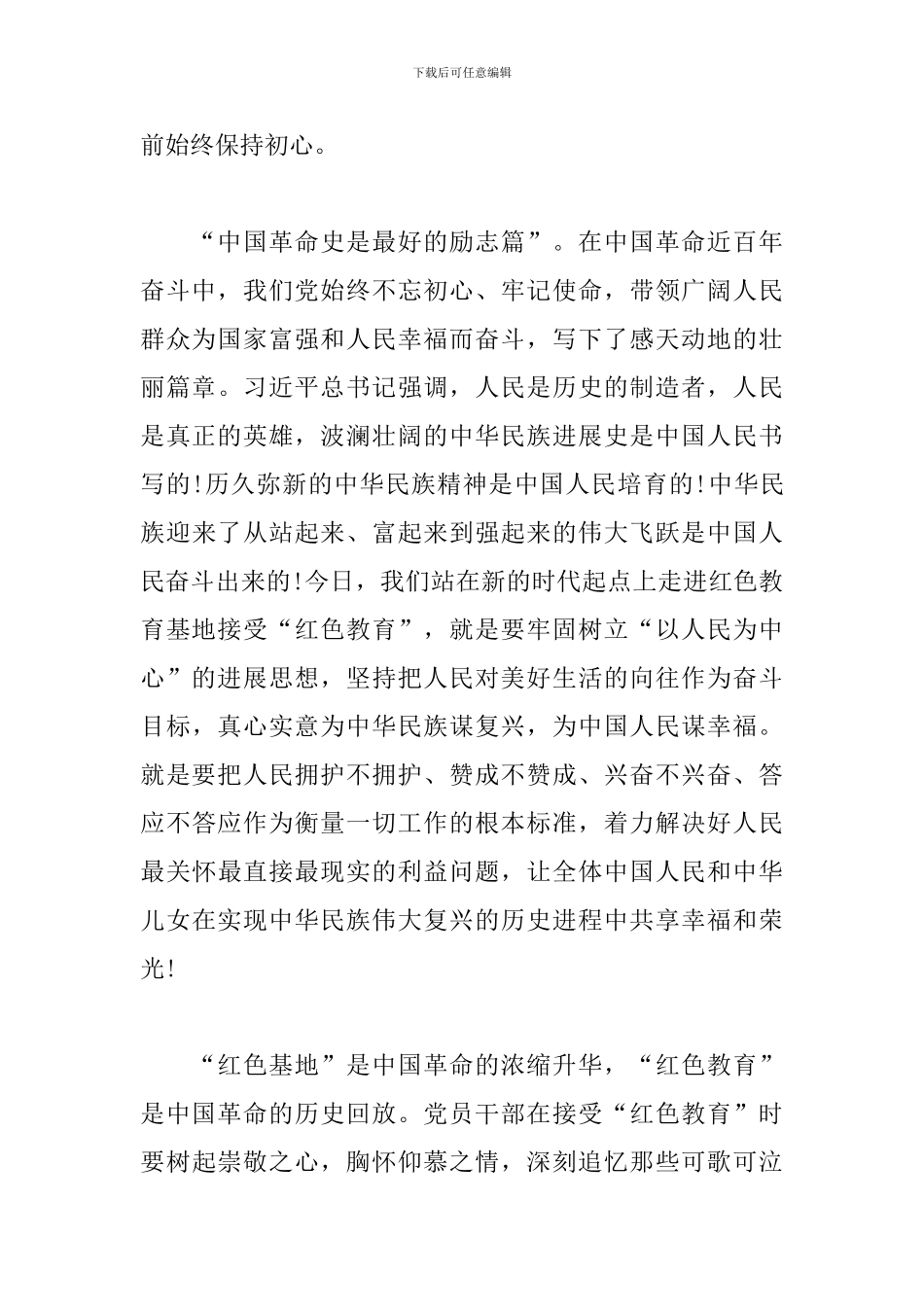 下载后可任意编辑

前始终保持初心。

“中国革命史是最好的励志篇”。在中国革命近百年奋斗中，我们党始终不忘初心、牢记使命，带领广阔人民群众为国家富强和人民幸福而奋斗，写下了感天动地的壮丽篇章。习近平总书记强调，人民是历史的制造者，人民是真正的英雄，波澜壮阔的中华民族进展史是中国人民书写的!历久弥新的中华民族精神是中国人民培育的!中华民族迎来了从站起来、富起来到强起来的伟大飞跃是中国人民奋斗出来的!今日，我们站在新的时代起点上走进红色教育基地接受“红色教育”，就是要牢固树立“以人民为中心”的进展思想，坚持把人民对美好生活的向往作为奋斗目标，真心实意为中华民族谋复兴，为中国人民谋幸福。就是要把人民拥护不拥护、赞成不赞成、兴奋不兴奋、答应不答应作为衡量一切工作的根本标准，着力解决好人民最关怀最直接最现实的利益问题，让全体中国人民和中华儿女在实现中华民族伟大复兴的历史进程中共享幸福和荣光!

“红色基地”是中国革命的浓缩升华，“红色教育”是中国革命的历史回放。党员干部在接受“红色教育”时要树起崇敬之心，胸怀仰慕之情，深刻追忆那些可歌可泣